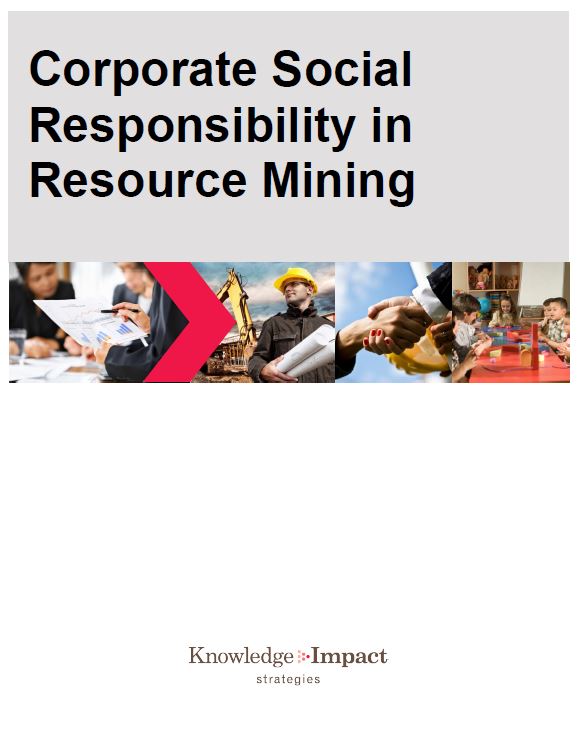 Corporate Social Responsibility in Resource Mining

Knowledge Impact
strategies